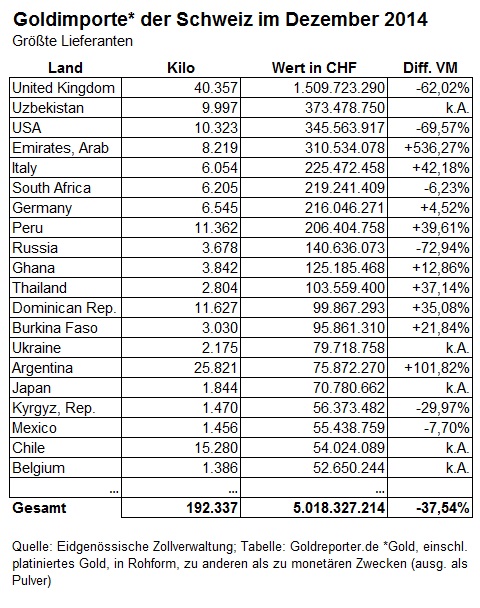 Goldimporte* der Schweiz im Dezember 2014
Größte Lieferanten

| Land | Kilo | Wert in CHF | Diff. VM |
|---|---|---|---|
| United Kingdom | 40.357 | 1.509.723.290 | -62,02% |
| Uzbekistan | 9.997 | 373.478.750 | k.A. |
| USA | 10.323 | 345.563.917 | -69,57% |
| Emirates, Arab | 8.219 | 310.534.078 | +536,27% |
| Italy | 6.054 | 225.472.458 | +42,18% |
| South Africa | 6.205 | 219.241.409 | -6,23% |
| Germany | 6.545 | 216.046.271 | +4,52% |
| Peru | 11.362 | 206.404.758 | +39,61% |
| Russia | 3.678 | 140.636.073 | -72,94% |
| Ghana | 3.842 | 125.185.468 | +12,86% |
| Thailand | 2.804 | 103.559.400 | +37,14% |
| Dominican Rep. | 11.627 | 99.867.293 | +35,08% |
| Burkina Faso | 3.030 | 95.861.310 | +21,84% |
| Ukraine | 2.175 | 79.718.758 | k.A. |
| Argentina | 25.821 | 75.872.270 | +101,82% |
| Japan | 1.844 | 70.780.662 | k.A. |
| Kyrgyz, Rep. | 1.470 | 56.373.482 | -29,97% |
| Mexico | 1.456 | 55.438.759 | -7,70% |
| Chile | 15.280 | 54.024.089 | k.A. |
| Belgium | 1.386 | 52.650.244 | k.A. |
| ... | ... | ... | |
| Gesamt | 192.337 | 5.018.327.214 | -37,54% |

Quelle: Eidgenössische Zollverwaltung; Tabelle: Goldreporter.de *Gold, einschl. platiniertes Gold, in Rohform, zu anderen als zu monetären Zwecken (ausg. als Pulver)